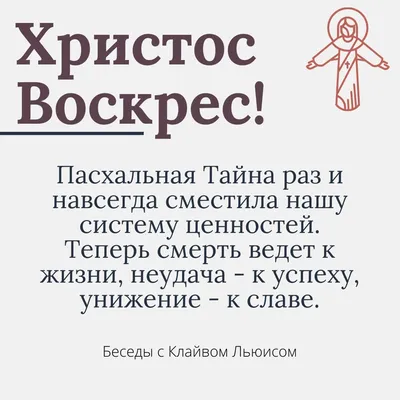 Христос Воскрес!

Пасхальная Тайна раз и навсегда сместила нашу систему ценностей. Теперь смерть ведет к жизни, неудача - к успеху, унижение - к славе.

Беседы с Клайвом Льюисом